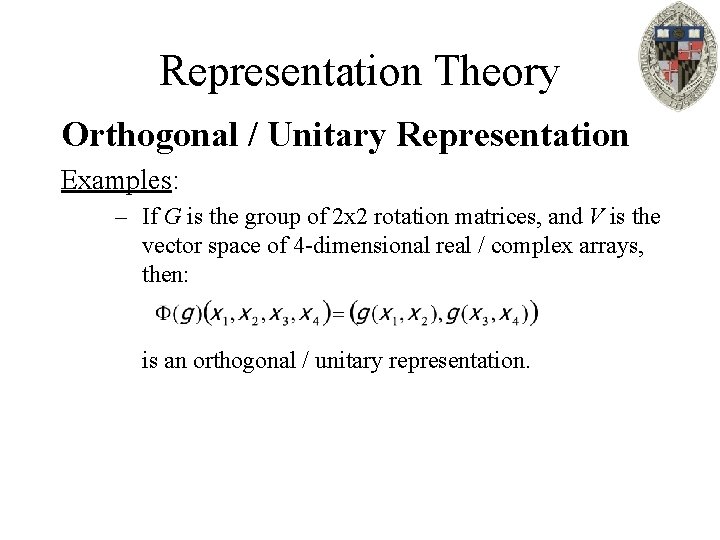 Representation Theory

Orthogonal / Unitary Representation

Examples:

- If G is the group of 2x2 rotation matrices, and V is the vector space of 4-dimensional real / complex arrays, then:

$\Phi(g)(x_1, x_2, x_3, x_4) = (g(x_1, x_2), g(x_3, x_4))$

is an orthogonal / unitary representation.